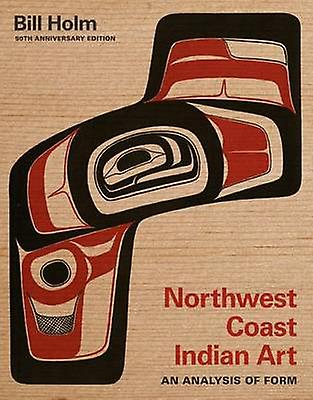 Bill Holm
50TH ANNIVERSARY EDITION

Northwest Coast Indian Art

AN ANALYSIS OF FORM